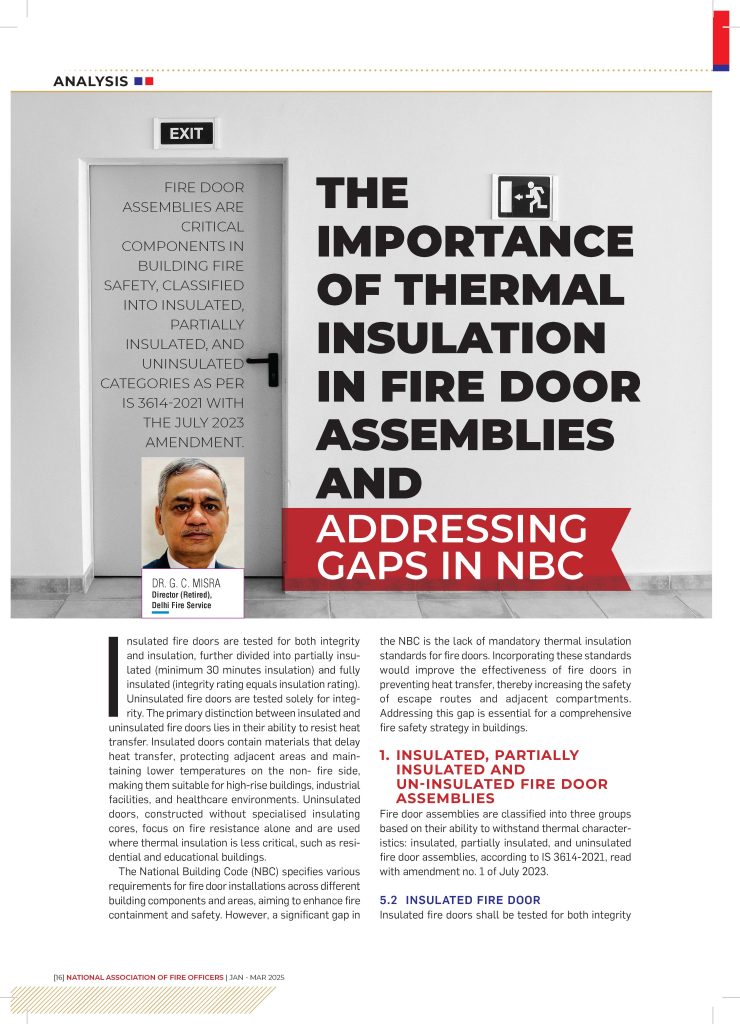 ANALYSIS

EXIT

FIRE DOOR ASSEMBLIES ARE CRITICAL COMPONENTS IN BUILDING FIRE SAFETY, CLASSIFIED INTO INSULATED, PARTIALLY INSULATED, AND UNINSULATED CATEGORIES AS PER IS 3614-2021 WITH THE JULY 2023 AMENDMENT.

THE IMPORTANCE OF THERMAL INSULATION IN FIRE DOOR ASSEMBLIES AND

ADDRESSING GAPS IN NBC

DR. G. C. MISRA
Director (Retired), Delhi Fire Service

Insulated fire doors are tested for both integrity and insulation, further divided into partially insulated (minimum 30 minutes insulation) and fully insulated (integrity rating equals insulation rating). Uninsulated fire doors are tested solely for integrity. The primary distinction between insulated and uninsulated fire doors lies in their ability to resist heat transfer. Insulated doors contain materials that delay heat transfer, protecting adjacent areas and maintaining lower temperatures on the non- fire side, making them suitable for high-rise buildings, industrial facilities, and healthcare environments. Uninsulated doors, constructed without specialised insulating cores, focus on fire resistance alone and are used where thermal insulation is less critical, such as residential and educational buildings.

The National Building Code (NBC) specifies various requirements for fire door installations across different building components and areas, aiming to enhance fire containment and safety. However, a significant gap in the NBC is the lack of mandatory thermal insulation standards for fire doors. Incorporating these standards would improve the effectiveness of fire doors in preventing heat transfer, thereby increasing the safety of escape routes and adjacent compartments. Addressing this gap is essential for a comprehensive fire safety strategy in buildings.

1. INSULATED, PARTIALLY INSULATED AND UN-INSULATED FIRE DOOR ASSEMBLIES

Fire door assemblies are classified into three groups based on their ability to withstand thermal characteristics: insulated, partially insulated, and uninsulated fire door assemblies, according to IS 3614-2021, read with amendment no. 1 of July 2023.

5.2 INSULATED FIRE DOOR

Insulated fire doors shall be tested for both integrity

[16] NATIONAL ASSOCIATION OF FIRE OFFICERS | JAN - MAR 2025